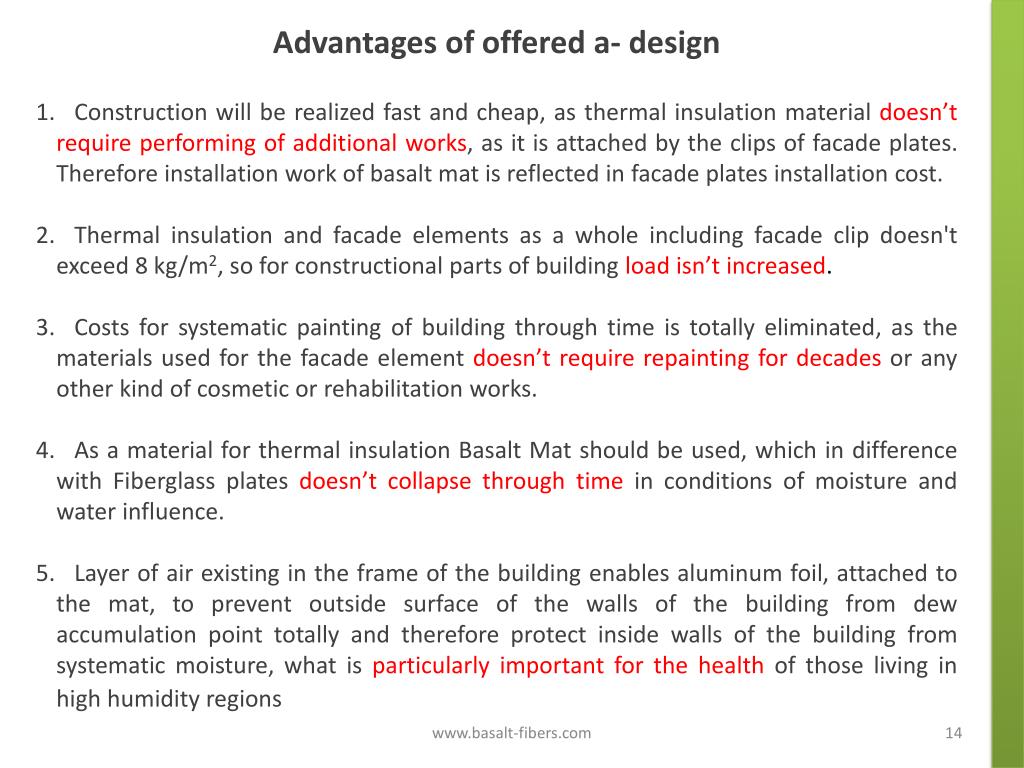 Advantages of offered a- design

1. Construction will be realized fast and cheap, as thermal insulation material doesn’t require performing of additional works, as it is attached by the clips of facade plates. Therefore installation work of basalt mat is reflected in facade plates installation cost.

2. Thermal insulation and facade elements as a whole including facade clip doesn't exceed 8 kg/m$^2$, so for constructional parts of building load isn’t increased.

3. Costs for systematic painting of building through time is totally eliminated, as the materials used for the facade element doesn’t require repainting for decades or any other kind of cosmetic or rehabilitation works.

4. As a material for thermal insulation Basalt Mat should be used, which in difference with Fiberglass plates doesn’t collapse through time in conditions of moisture and water influence.

5. Layer of air existing in the frame of the building enables aluminum foil, attached to the mat, to prevent outside surface of the walls of the building from dew accumulation point totally and therefore protect inside walls of the building from systematic moisture, what is particularly important for the health of those living in high humidity regions

www.basalt-fibers.com

14